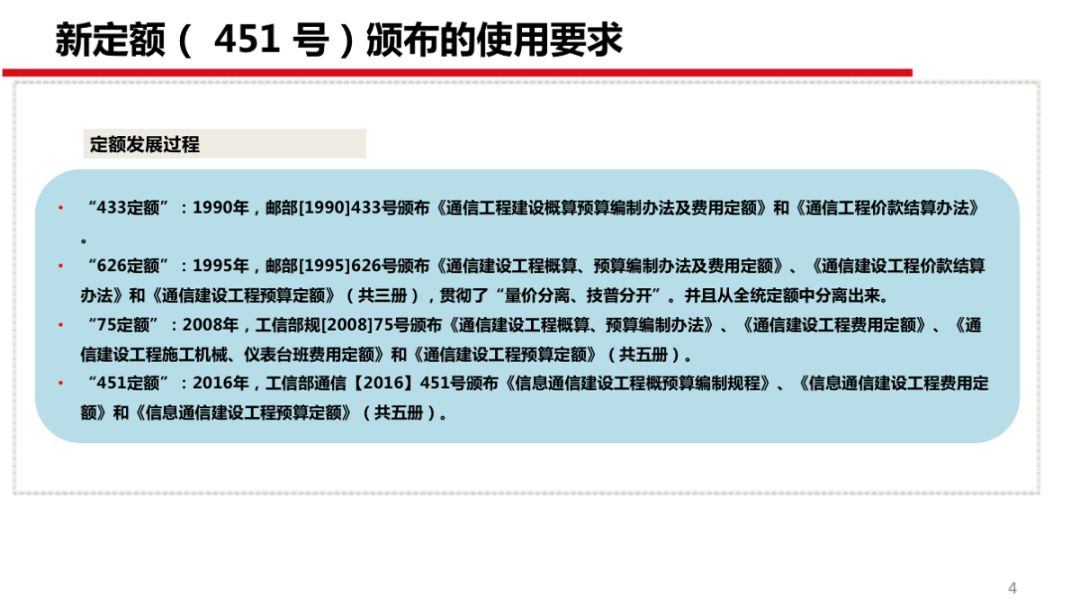 新定额（451号）颁布的使用要求

定额发展过程

• “433定额”：1990年，邮部[1990]433号颁布《通信工程建设概算预算编制办法及费用定额》和《通信工程价款结算办法》。

• “626定额”：1995年，邮部[1995]626号颁布《通信建设工程概算、预算编制办法及费用定额》、《通信建设工程价款结算办法》和《通信建设工程预算定额》（共三册），贯彻了“量价分离、技普分开”。并且从全统定额中分离出来。

• “75定额”：2008年，工信部规[2008]75号颁布《通信建设工程概算、预算编制办法》、《通信建设工程费用定额》、《通信建设工程施工机械、仪表台班费用定额》和《通信建设工程预算定额》（共五册）。

• “451定额”：2016年，工信部通信【2016】451号颁布《信息通信建设工程概预算编制规程》、《信息通信建设工程费用定额》和《信息通信建设工程预算定额》（共五册）。

4